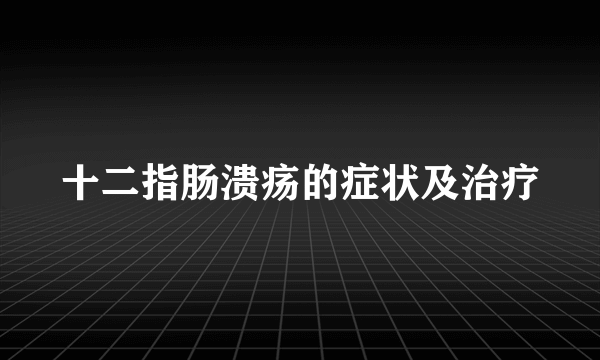 十二指肠溃疡的症状及治疗